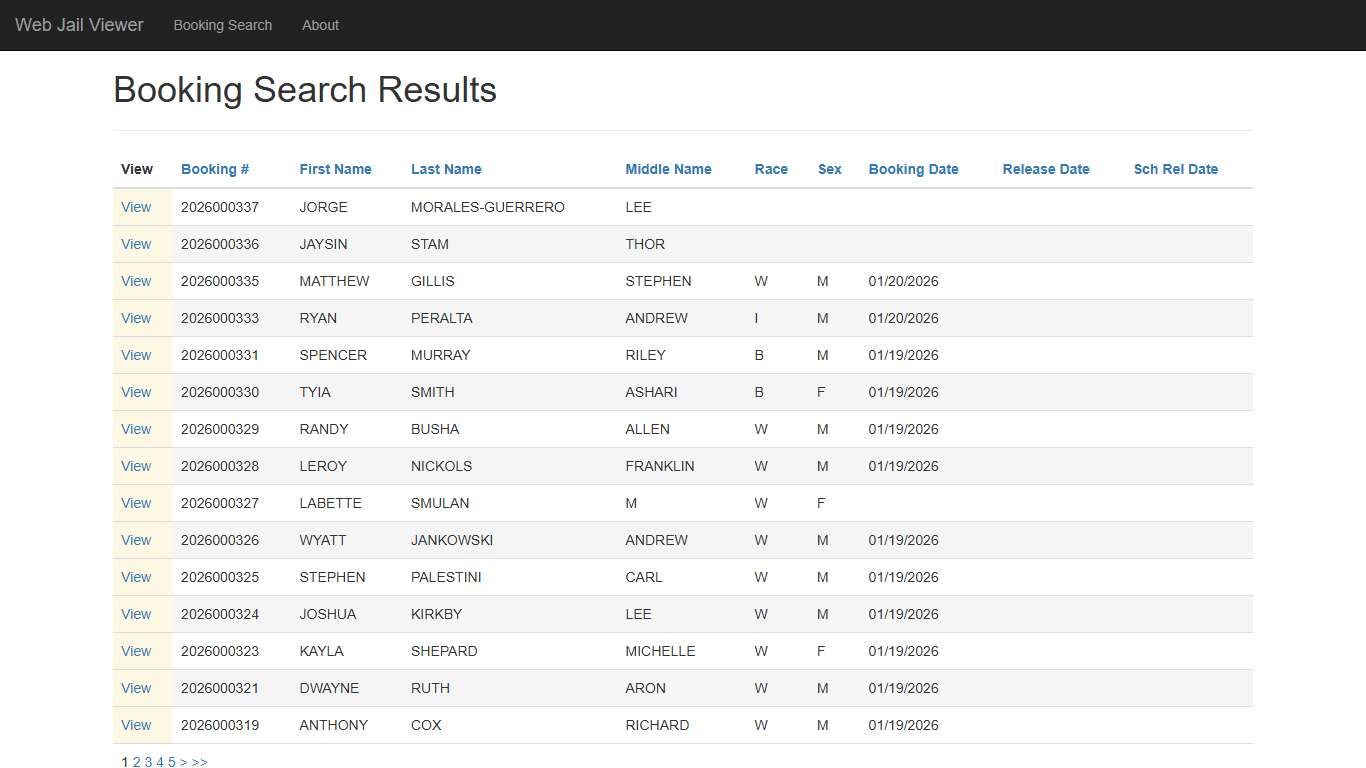 Web Jail Viewer Booking Search About

Booking Search Results

| View | Booking # | First Name | Last Name | Middle Name | Race | Sex | Booking Date | Release Date | Sch Rel Date |
|---|---|---|---|---|---|---|---|---|---|
| View | 2026000337 | JORGE | MORALES-GUERRERO | LEE | | | | | |
| View | 2026000336 | JAYSIN | STAM | THOR | | | | | |
| View | 2026000335 | MATTHEW | GILLIS | STEPHEN | W | M | 01/20/2026 | | |
| View | 2026000333 | RYAN | PERALTA | ANDREW | I | M | 01/20/2026 | | |
| View | 2026000331 | SPENCER | MURRAY | RILEY | B | M | 01/19/2026 | | |
| View | 2026000330 | TYIA | SMITH | ASHARI | B | F | 01/19/2026 | | |
| View | 2026000329 | RANDY | BUSHA | ALLEN | W | M | 01/19/2026 | | |
| View | 2026000328 | LEROY | NICKOLS | FRANKLIN | W | M | 01/19/2026 | | |
| View | 2026000327 | LABETTE | SMULAN | M | W | F | | | |
| View | 2026000326 | WYATT | JANKOWSKI | ANDREW | W | M | 01/19/2026 | | |
| View | 2026000325 | STEPHEN | PALESTINI | CARL | W | M | 01/19/2026 | | |
| View | 2026000324 | JOSHUA | KIRKBY | LEE | W | M | 01/19/2026 | | |
| View | 2026000323 | KAYLA | SHEPARD | MICHELLE | W | F | 01/19/2026 | | |
| View | 2026000321 | DWAYNE | RUTH | ARON | W | M | 01/19/2026 | | |
| View | 2026000319 | ANTHONY | COX | RICHARD | W | M | 01/19/2026 | | |

1 2 3 4 5 > >>